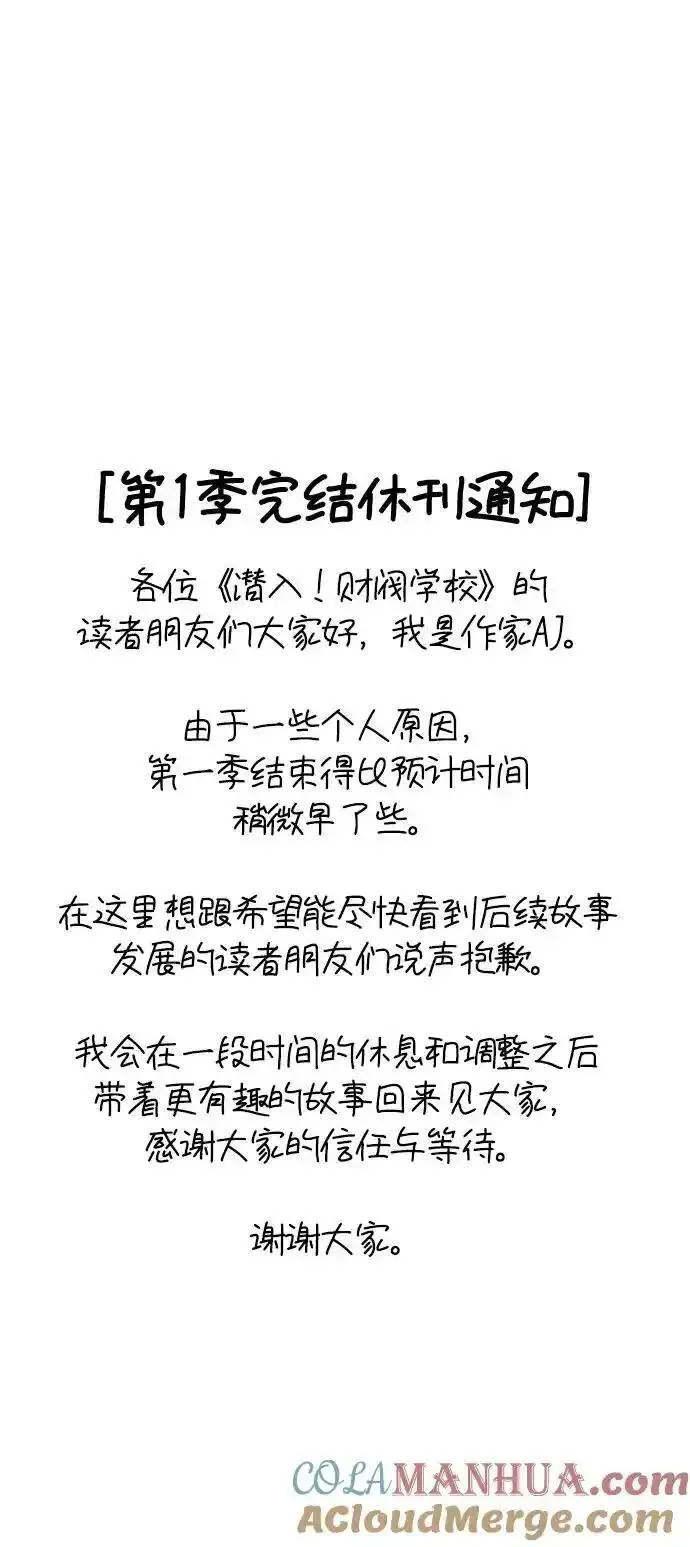 [第1季完结休刊通知]

各位《潜入！财阀学校》的读者朋友们大家好，我是作家AJ。

由于一些个人原因，第一季结束得比预计时间稍微早了些。

在这里想跟希望能尽快看到后续故事发展的读者朋友们说声抱歉。

我会在一段时间的休息和调整之后带着更有趣的故事回来见大家，感谢大家的信任与等待。

谢谢大家。

COLAMANHUA.com
ACloudMerge.com